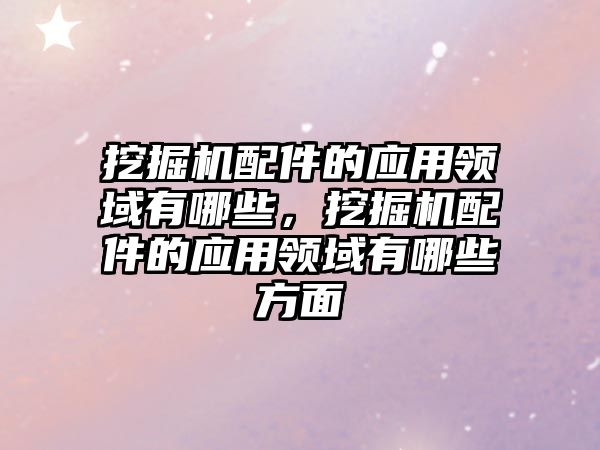 挖掘机配件的应用领域有哪些，挖掘机配件的应用领域有哪些方面